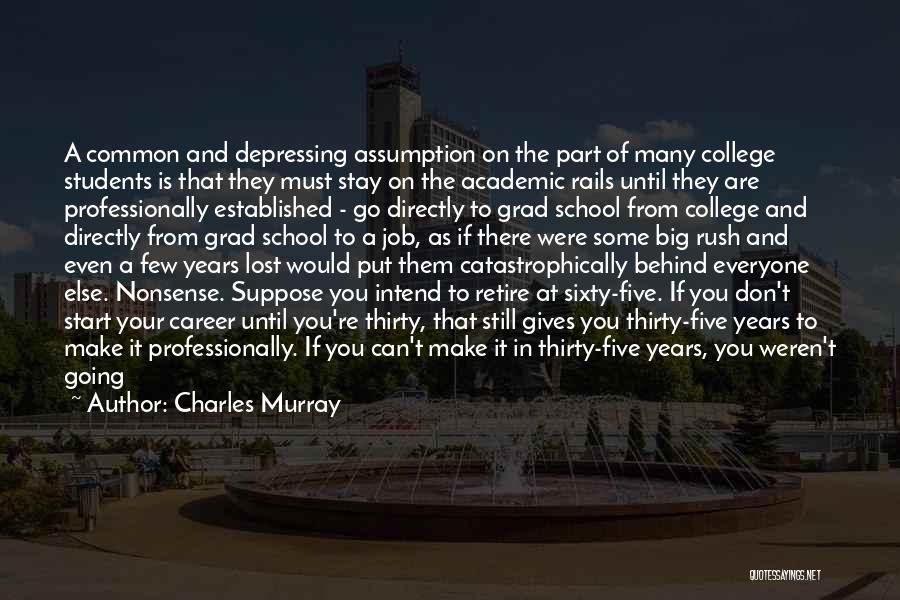 A common and depressing assumption on the part of many college students is that they must stay on the academic rails until they are professionally established - go directly to grad school from college and directly from grad school to a job, as if there were some big rush and even a few years lost would put them catastrophically behind everyone else. Nonsense. Suppose you intend to retire at sixty-five. If you don't start your career until you're thirty, that still gives you thirty-five years to make it professionally. If you can't make it in thirty-five years, you weren't going

~ Author: Charles Murray

QUOTESSAYINGS.NET